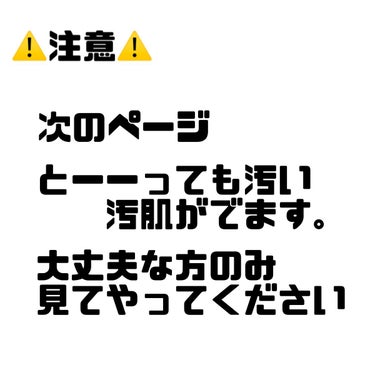 ⚠️注意⚠️

次のページ

とーーっても汚い
汚肌がでます。

大丈夫な方のみ
見てやってください